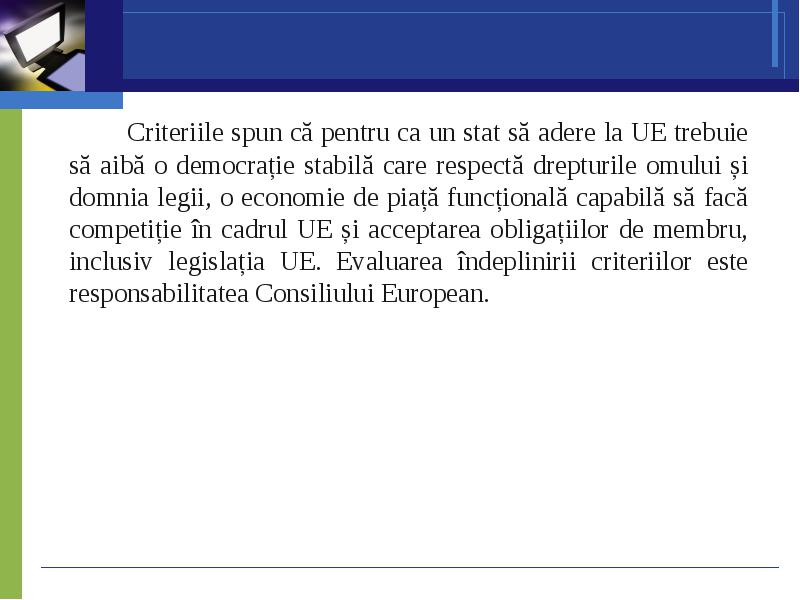 Criteriile spun că pentru ca un stat să adere la UE trebuie să aibă o democrație stabilă care respectă drepturile omului și domnia legii, o economie de piață funcțională capabilă să facă competiție în cadrul UE și acceptarea obligațiilor de membru, inclusiv legislația UE. Evaluarea îndeplinirii criteriilor este responsabilitatea Consiliului European.